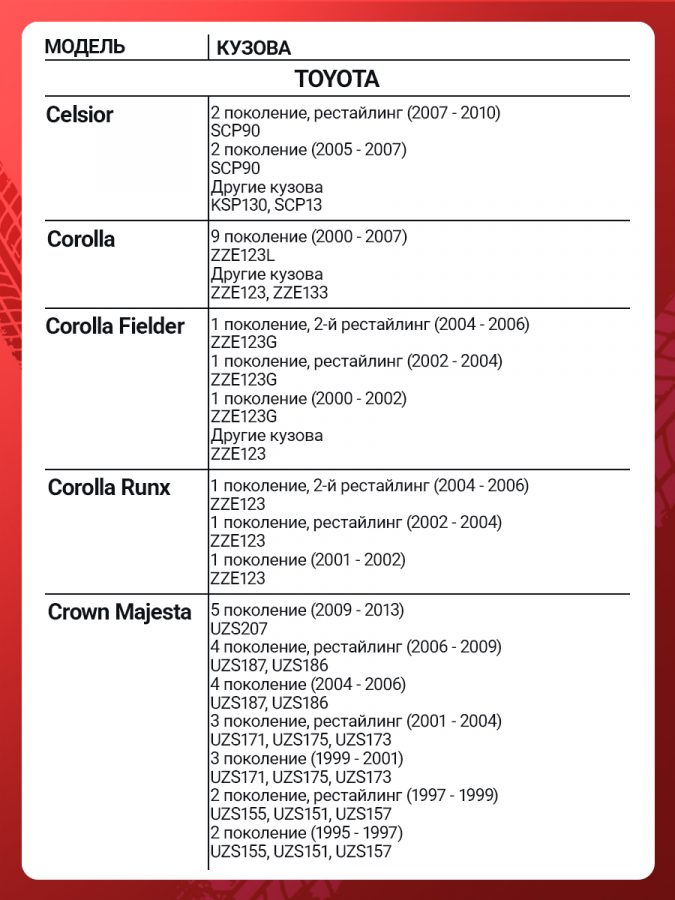 | МОДЕЛЬ | КУЗОВА |
|---|---|
| TOYOTA | |
| Celsior | 2 поколение, рестайлинг (2007 - 2010) SCP90 2 поколение (2005 - 2007) SCP90 Другие кузова KSP130, SCP13 |
| Corolla | 9 поколение (2000 - 2007) ZZE123L Другие кузова ZZE123, ZZE133 |
| Corolla Fielder | 1 поколение, 2-й рестайлинг (2004 - 2006) ZZE123G 1 поколение, рестайлинг (2002 - 2004) ZZE123G 1 поколение (2000 - 2002) ZZE123G Другие кузова ZZE123 |
| Corolla Runx | 1 поколение, 2-й рестайлинг (2004 - 2006) ZZE123 1 поколение, рестайлинг (2002 - 2004) ZZE123 1 поколение (2001 - 2002) ZZE123 |
| Crown Majesta | 5 поколение (2009 - 2013) UZS207 4 поколение, рестайлинг (2006 - 2009) UZS187, UZS186 4 поколение (2004 - 2006) UZS187, UZS186 3 поколение, рестайлинг (2001 - 2004) UZS171, UZS175, UZS173 3 поколение (1999 - 2001) UZS171, UZS175, UZS173 2 поколение, рестайлинг (1997 - 1999) UZS155, UZS151, UZS157 2 поколение (1995 - 1997) UZS155, UZS151, UZS157 |